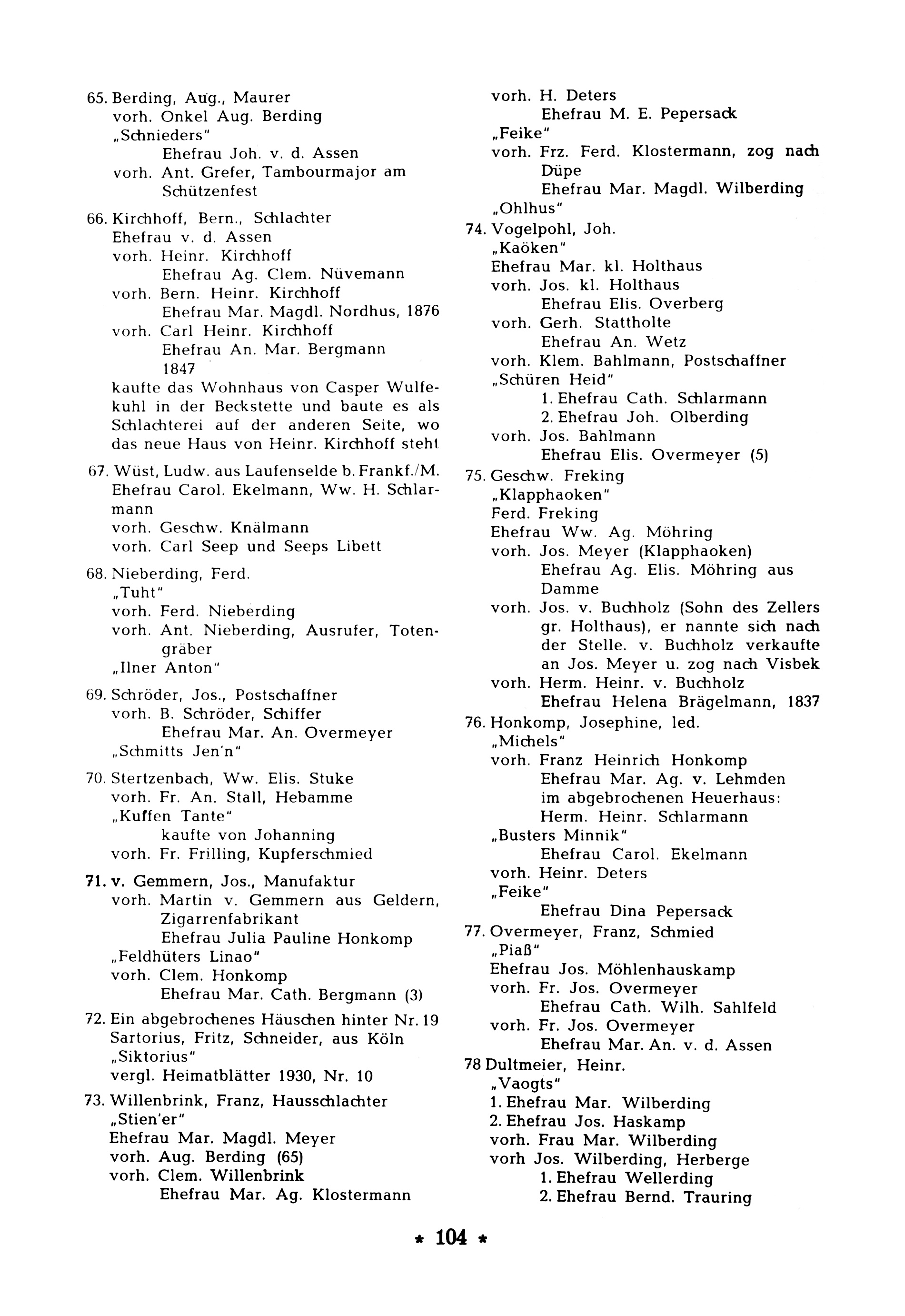 65. Berding, Aug., Maurer
vorh. Onkel Aug. Berding
„Schnieders"
Ehefrau Joh. v. d. Assen
vorh. Ant. Grefer, Tambourmajor am Schützenfest

66. Kirchhoff, Bern., Schlachter
Ehefrau v. d. Assen
vorh. Heinr. Kirchhoff
Ehefrau Ag. Clem. Nüvemann
vorh. Bern. Heinr. Kirchhoff
Ehefrau Mar. Magdl. Nordhus, 1876
vorh. Carl Heinr. Kirchhoff
Ehefrau An. Mar. Bergmann
1847
kaufte das Wohnhaus von Casper Wulfekuhl in der Beckstette und baute es als Schlachterei auf der anderen Seite, wo das neue Haus von Heinr. Kirchhoff steht

67. Wüst, Ludw. aus Laufenselde b. Frankf./M.
Ehefrau Carol. Ekelmann, Ww. H. Schlarmann
vorh. Geschw. Knälmann
vorh. Carl Seep und Seeps Libett

68. Nieberding, Ferd.
„Tuht"
vorh. Ferd. Nieberding
vorh. Ant. Nieberding, Ausrufer, Totengräber
„Ilner Anton"

69. Schröder, Jos., Postschaffner
vorh. B. Schröder, Schiffer
Ehefrau Mar. An. Overmeyer
„Schmitts Jen'n"

70. Stertzenbach, Ww. Elis. Stuke
vorh. Fr. An. Stall, Hebamme
„Kuffen Tante"
kaufte von Johanning
vorh. Fr. Frilling, Kupferschmied

71. v. Gemmern, Jos., Manufaktur
vorh. Martin v. Gemmern aus Geldern, Zigarrenfabrikant
Ehefrau Julia Pauline Honkomp
„Feldhüters Linao"
vorh. Clem. Honkomp
Ehefrau Mar. Cath. Bergmann (3)

72. Ein abgebrochenes Häuschen hinter Nr. 19
Sartorius, Fritz, Schneider, aus Köln
„Siktorius"
vergl. Heimatblätter 1930, Nr. 10

73. Willenbrink, Franz, Hausschlachter
„Stien'er"
Ehefrau Mar. Magdl. Meyer
vorh. Aug. Berding (65)
vorh. Clem. Willenbrink
Ehefrau Mar. Ag. Klostermann
vorh. H. Deters
Ehefrau M. E. Pepersack
„Feike"
vorh. Frz. Ferd. Klostermann, zog nach Düpe
Ehefrau Mar. Magdl. Wilberding
„Ohlhus"

74. Vogelpohl, Joh.
„Kaöken"
Ehefrau Mar. kl. Holthaus
vorh. Jos. kl. Holthaus
Ehefrau Elis. Overberg
vorh. Gerh. Stattholte
Ehefrau An. Wetz
vorh. Klem. Bahlmann, Postschaffner
„Schüren Heid"
1. Ehefrau Cath. Schlarmann
2. Ehefrau Joh. Olberding
vorh. Jos. Bahlmann
Ehefrau Elis. Overmeyer (5)

75. Geschw. Freking
„Klapphaoken"
Ferd. Freking
Ehefrau Ww. Ag. Möhring
vorh. Jos. Meyer (Klapphaoken)
Ehefrau Ag. Elis. Möhring aus Damme
vorh. Jos. v. Buchholz (Sohn des Zellers gr. Holthaus), er nannte sich nach der Stelle. v. Buchholz verkaufte an Jos. Meyer u. zog nach Visbek
vorh. Herm. Heinr. v. Buchholz
Ehefrau Helena Brägelmann, 1837

76. Honkomp, Josephine, led.
„Michels"
vorh. Franz Heinrich Honkomp
Ehefrau Mar. Ag. v. Lehmden
im abgebrochenen Heuerhaus:
Herm. Heinr. Schlarmann
„Busters Minnik"
Ehefrau Carol. Ekelmann
vorh. Heinr. Deters
„Feike"
Ehefrau Dina Pepersack

77. Overmeyer, Franz, Schmied
„Piaß"
Ehefrau Jos. Möhlenhauskamp
vorh. Fr. Jos. Overmeyer
Ehefrau Cath. Wilh. Sahlfeld
vorh. Fr. Jos. Overmeyer
Ehefrau Mar. An. v. d. Assen

78 Dultmeier, Heinr.
„Vaogts"
1. Ehefrau Mar. Wilberding
2. Ehefrau Jos. Haskamp
vorh. Frau Mar. Wilberding
vorh Jos. Wilberding, Herberge
1. Ehefrau Wellerding
2. Ehefrau Bernd. Trauring

* 104 *